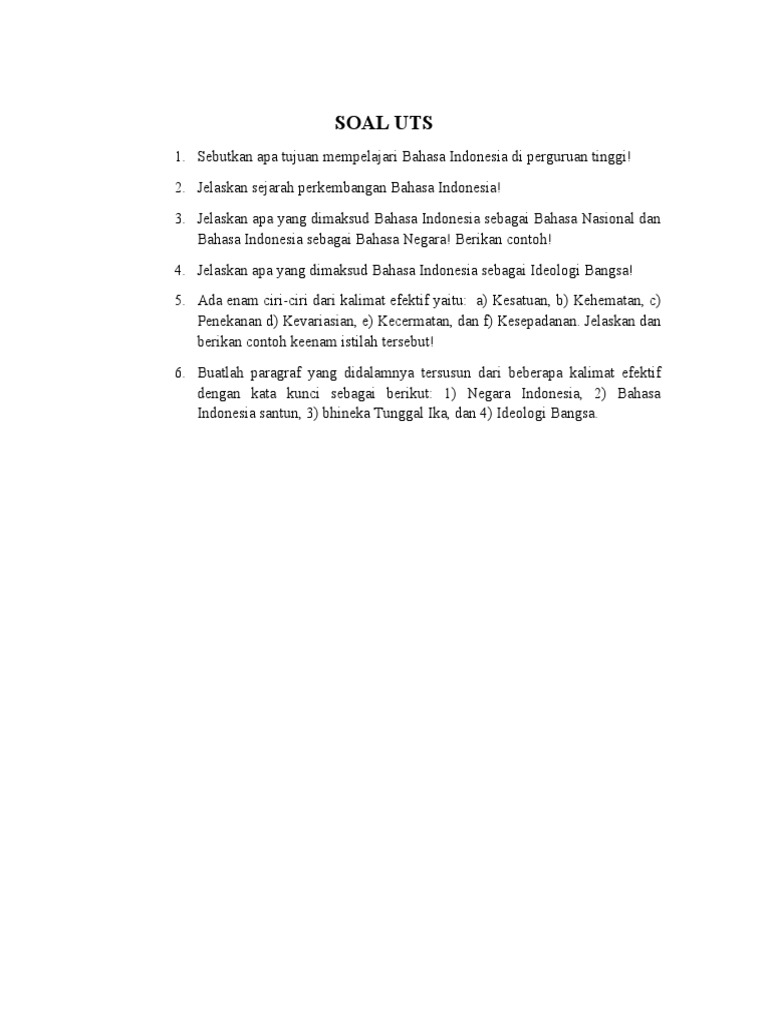 SOAL UTS

1. Sebutkan apa tujuan mempelajari Bahasa Indonesia di perguruan tinggi!

2. Jelaskan sejarah perkembangan Bahasa Indonesia!

3. Jelaskan apa yang dimaksud Bahasa Indonesia sebagai Bahasa Nasional dan Bahasa Indonesia sebagai Bahasa Negara! Berikan contoh!

4. Jelaskan apa yang dimaksud Bahasa Indonesia sebagai Ideologi Bangsa!

5. Ada enam ciri-ciri dari kalimat efektif yaitu: a) Kesatuan, b) Kehematan, c) Penekanan d) Kevariasian, e) Kecermatan, dan f) Kesepadanan. Jelaskan dan berikan contoh keenam istilah tersebut!

6. Buatlah paragraf yang didalamnya tersusun dari beberapa kalimat efektif dengan kata kunci sebagai berikut: 1) Negara Indonesia, 2) Bahasa Indonesia santun, 3) bhineka Tunggal Ika, dan 4) Ideologi Bangsa.